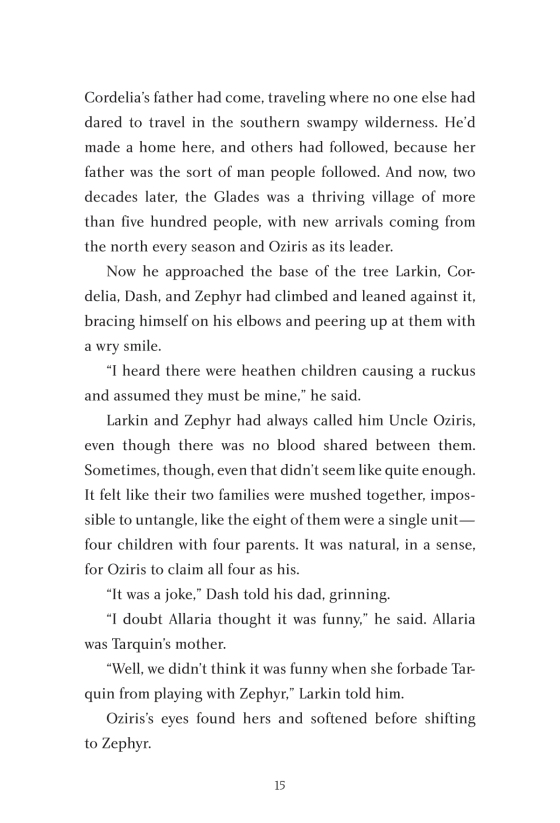 Cordelia's father had come, traveling where no one else had dared to travel in the southern swampy wilderness. He'd made a home here, and others had followed, because her father was the sort of man people followed. And now, two decades later, the Glades was a thriving village of more than five hundred people, with new arrivals coming from the north every season and Oziris as its leader.

Now he approached the base of the tree Larkin, Cordelia, Dash, and Zephyr had climbed and leaned against it, bracing himself on his elbows and peering up at them with a wry smile.

"I heard there were heathen children causing a ruckus and assumed they must be mine," he said.

Larkin and Zephyr had always called him Uncle Oziris, even though there was no blood shared between them. Sometimes, though, even that didn't seem like quite enough. It felt like their two families were mushed together, impossible to untangle, like the eight of them were a single unit—four children with four parents. It was natural, in a sense, for Oziris to claim all four as his.

"It was a joke," Dash told his dad, grinning.

"I doubt Allaria thought it was funny," he said. Allaria was Tarquin's mother.

"Well, we didn't think it was funny when she forbade Tarquin from playing with Zephyr," Larkin told him.

Oziris's eyes found hers and softened before shifting to Zephyr.

15